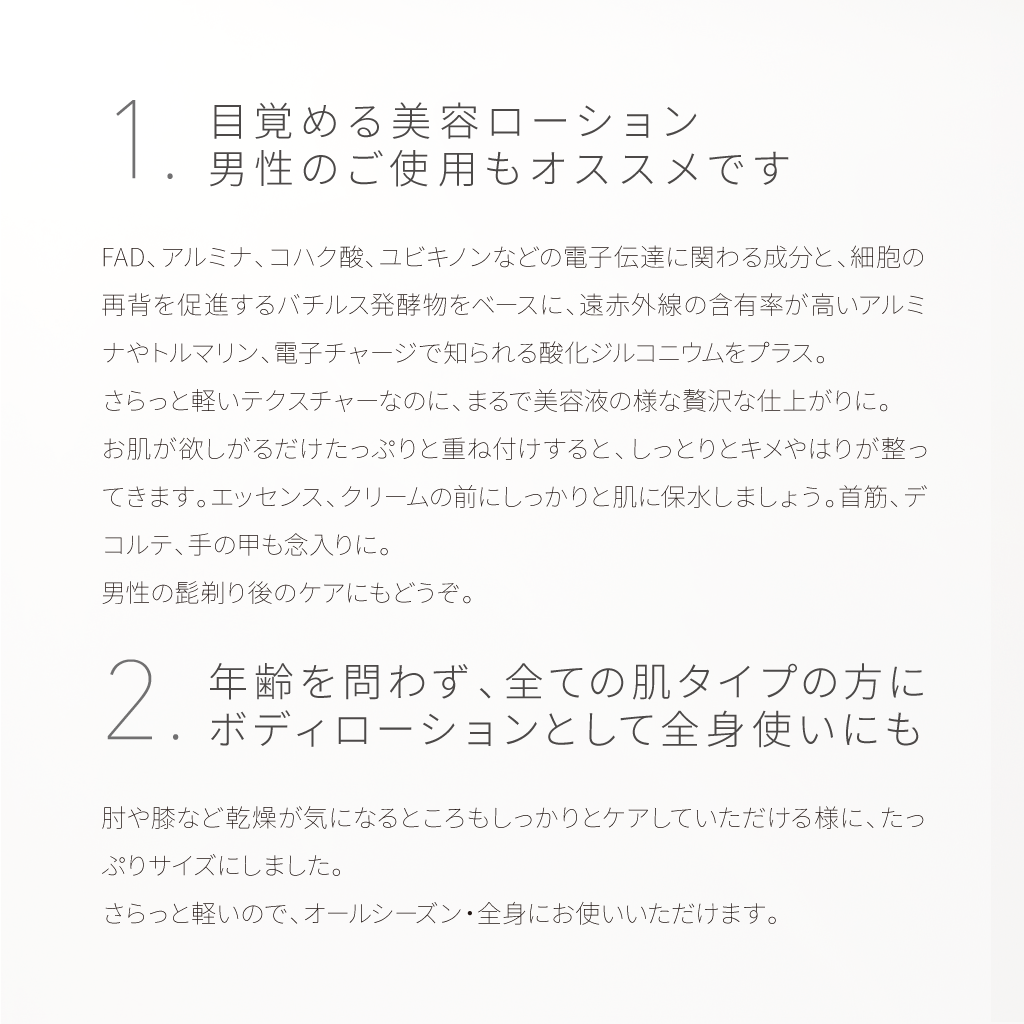 1. 目覚める美容ローション
男性のご使用もオススメです

FAD、アルミナ、コハク酸、ユビキノンなどの電子伝達に関わる成分と、細胞の再背を促進するバチルス発酵物をベースに、遠赤外線の含有率が高いアルミナやトルマリン、電子チャージで知られる酸化ジルコニウムをプラス。
さらっと軽いテクスチャーなのに、まるで美容液の様な贅沢な仕上がりに。
お肌が欲しがるだけたっぷりと重ね付けすると、しっとりとキメやはりが整ってきます。エッセンス、クリームの前にしっかりと肌に保水しましょう。首筋、デコルテ、手の甲も念入りに。
男性の髭剃り後のケアにもどうぞ。

2. 年齢を問わず、全ての肌タイプの方に
ボディローションとして全身使いにも

肘や膝など乾燥が気になるところもしっかりとケアしていただける様に、たっぷりサイズにしました。
さらっと軽いので、オールシーズン・全身にお使いいただけます。